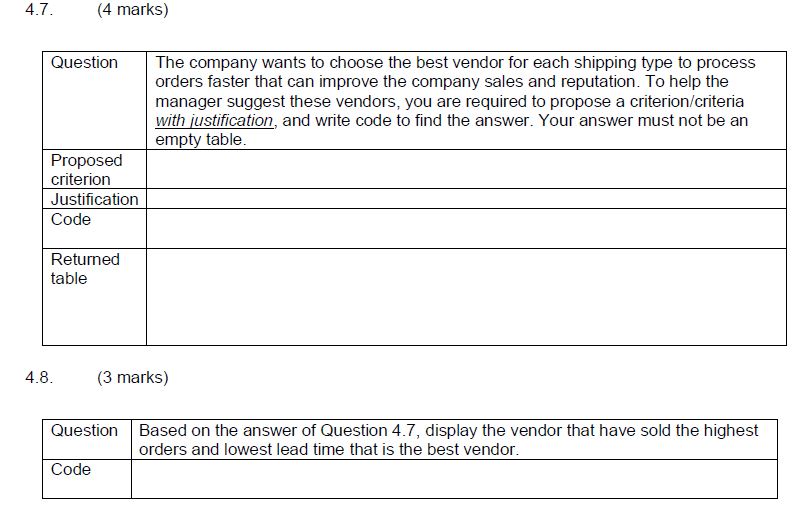 4.7. (4 marks)

| Question | The company wants to choose the best vendor for each shipping type to process orders faster that can improve the company sales and reputation. To help the manager suggest these vendors, you are required to propose a criterion/criteria with justification, and write code to find the answer. Your answer must not be an empty table. |
|---|---|
| Proposed criterion | |
| Justification | |
| Code | |
| Returned table | |

4.8. (3 marks)

| Question | Based on the answer of Question 4.7, display the vendor that have sold the highest orders and lowest lead time that is the best vendor. |
|---|---|
| Code | |